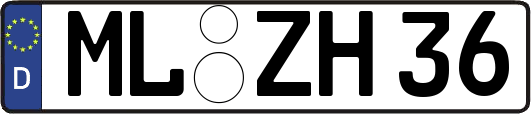 D
ML ZH 36